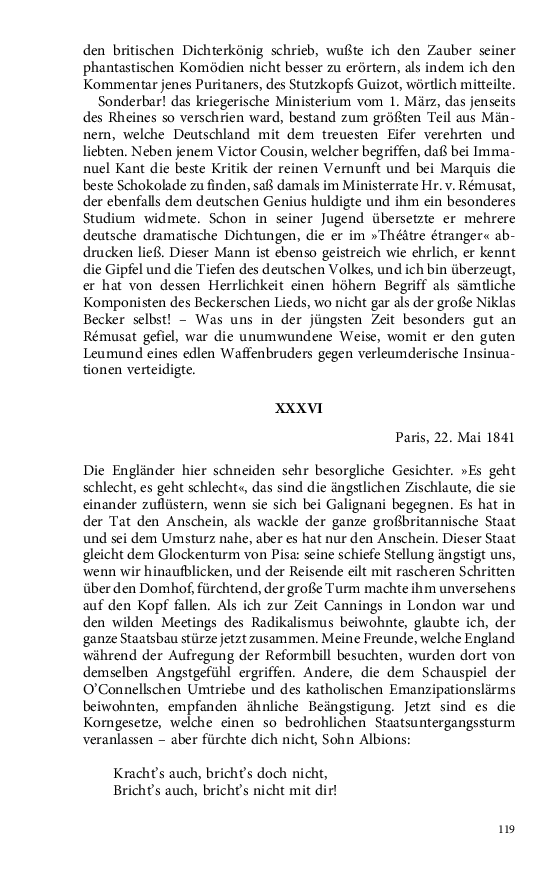 den britischen Dichterkönig schrieb, wußte ich den Zauber seiner phantastischen Komödien nicht besser zu erörtern, als indem ich den Kommentar jenes Puritaners, des Stutzkopfs Guizot, wörtlich mitteilte.

Sonderbar! das kriegerische Ministerium vom 1. März, das jenseits des Rheines so verschrien ward, bestand zum größten Teil aus Männern, welche Deutschland mit dem treuesten Eifer verehrten und liebten. Neben jenem Victor Cousin, welcher begriffen, daß bei Immanuel Kant die beste Kritik der reinen Vernunft und bei Marquis die beste Schokolade zu finden, saß damals im Ministerrate Hr. v. Rémusat, der ebenfalls dem deutschen Genius huldigte und ihm ein besonderes Studium widmete. Schon in seiner Jugend übersetzte er mehrere deutsche dramatische Dichtungen, die er im »Théâtre étranger« abdrucken ließ. Dieser Mann ist ebenso geistreich wie ehrlich, er kennt die Gipfel und die Tiefen des deutschen Volkes, und ich bin überzeugt, er hat von dessen Herrlichkeit einen höhern Begriff als sämtliche Komponisten des Beckerschen Lieds, wo nicht gar als der große Niklas Becker selbst! – Was uns in der jüngsten Zeit besonders gut an Rémusat gefiel, war die unumwundene Weise, womit er den guten Leumund eines edlen Waffenbruders gegen verleumderische Insinuationen verteidigte.

XXXVI

Paris, 22. Mai 1841

Die Engländer hier schneiden sehr besorgliche Gesichter. »Es geht schlecht, es geht schlecht«, das sind die ängstlichen Zischlaute, die sie einander zuflüstern, wenn sie sich bei Galignani begegnen. Es hat in der Tat den Anschein, als wackle der ganze großbritannische Staat und sei dem Umsturz nahe, aber es hat nur den Anschein. Dieser Staat gleicht dem Glockenturm von Pisa: seine schiefe Stellung ängstigt uns, wenn wir hinaufblicken, und der Reisende eilt mit rascheren Schritten über den Domhof, fürchtend, der große Turm machte ihm unversehens auf den Kopf fallen. Als ich zur Zeit Cannings in London war und den wilden Meetings des Radikalismus beiwohnte, glaubte ich, der ganze Staatsbau stürze jetzt zusammen. Meine Freunde, welche England während der Aufregung der Reformbill besuchten, wurden dort von demselben Angstgefühl ergriffen. Andere, die dem Schauspiel der O'Connellschen Umtriebe und des katholischen Emanzipationslärms beiwohnten, empfanden ähnliche Beängstigung. Jetzt sind es die Korngesetze, welche einen so bedrohlichen Staatsuntergangssturm veranlassen – aber fürchte dich nicht, Sohn Albions:

Kracht's auch, bricht's doch nicht,
Bricht's auch, bricht's nicht mit dir!

119